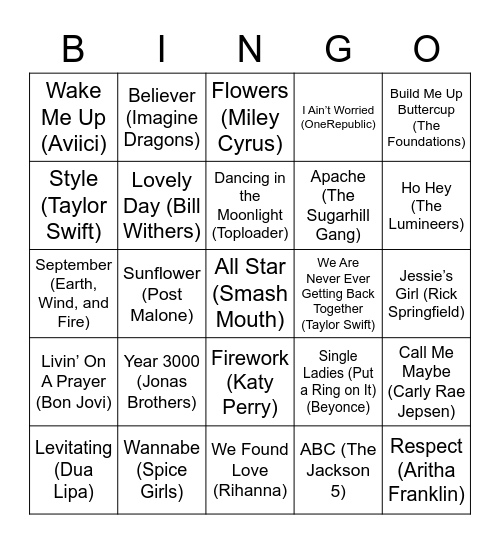 | B | I | N | G | O |
|---|---|---|---|---|
| Wake Me Up (Aviici) | Believer (Imagine Dragons) | Flowers (Miley Cyrus) | I Ain't Worried (OneRepublic) | Build Me Up Buttercup (The Foundations) |
| Style (Taylor Swift) | Lovely Day (Bill Withers) | Dancing in the Moonlight (Toploader) | Apache (The Sugarhill Gang) | Ho Hey (The Lumineers) |
| September (Earth, Wind, and Fire) | Sunflower (Post Malone) | All Star (Smash Mouth) | We Are Never Ever Getting Back Together (Taylor Swift) | Jessie's Girl (Rick Springfield) |
| Livin' On A Prayer (Bon Jovi) | Year 3000 (Jonas Brothers) | Firework (Katy Perry) | Single Ladies (Put a Ring on It) (Beyonce) | Call Me Maybe (Carly Rae Jepsen) |
| Levitating (Dua Lipa) | Wannabe (Spice Girls) | We Found Love (Rihanna) | ABC (The Jackson 5) | Respect (Aritha Franklin) |